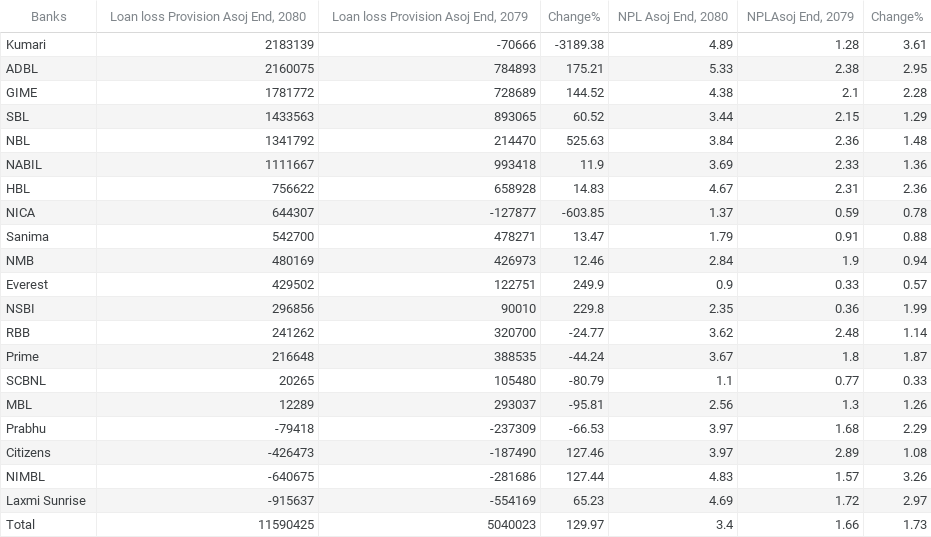 | Banks | Loan loss Provision Asoj End, 2080 | Loan loss Provision Asoj End, 2079 | Change% | NPL Asoj End, 2080 | NPLAsoj End, 2079 | Change% |
|---|---|---|---|---|---|---|
| Kumari | 2183139 | -70666 | -3189.38 | 4.89 | 1.28 | 3.61 |
| ADBL | 2160075 | 784893 | 175.21 | 5.33 | 2.38 | 2.95 |
| GIME | 1781772 | 728689 | 144.52 | 4.38 | 2.1 | 2.28 |
| SBL | 1433563 | 893065 | 60.52 | 3.44 | 2.15 | 1.29 |
| NBL | 1341792 | 214470 | 525.63 | 3.84 | 2.36 | 1.48 |
| NABIL | 1111667 | 993418 | 11.9 | 3.69 | 2.33 | 1.36 |
| HBL | 756622 | 658928 | 14.83 | 4.67 | 2.31 | 2.36 |
| NICA | 644307 | -127877 | -603.85 | 1.37 | 0.59 | 0.78 |
| Sanima | 542700 | 478271 | 13.47 | 1.79 | 0.91 | 0.88 |
| NMB | 480169 | 426973 | 12.46 | 2.84 | 1.9 | 0.94 |
| Everest | 429502 | 122751 | 249.9 | 0.9 | 0.33 | 0.57 |
| NSBI | 296856 | 90010 | 229.8 | 2.35 | 0.36 | 1.99 |
| RBB | 241262 | 320700 | -24.77 | 3.62 | 2.48 | 1.14 |
| Prime | 216648 | 388535 | -44.24 | 3.67 | 1.8 | 1.87 |
| SCBNL | 20265 | 105480 | -80.79 | 1.1 | 0.77 | 0.33 |
| MBL | 12289 | 293037 | -95.81 | 2.56 | 1.3 | 1.26 |
| Prabhu | -79418 | -237309 | -66.53 | 3.97 | 1.68 | 2.29 |
| Citizens | -426473 | -187490 | 127.46 | 3.97 | 2.89 | 1.08 |
| NIMBL | -640675 | -281686 | 127.44 | 4.83 | 1.57 | 3.26 |
| Laxmi Sunrise | -915637 | -554169 | 65.23 | 4.69 | 1.72 | 2.97 |
| Total | 11590425 | 5040023 | 129.97 | 3.4 | 1.66 | 1.73 |